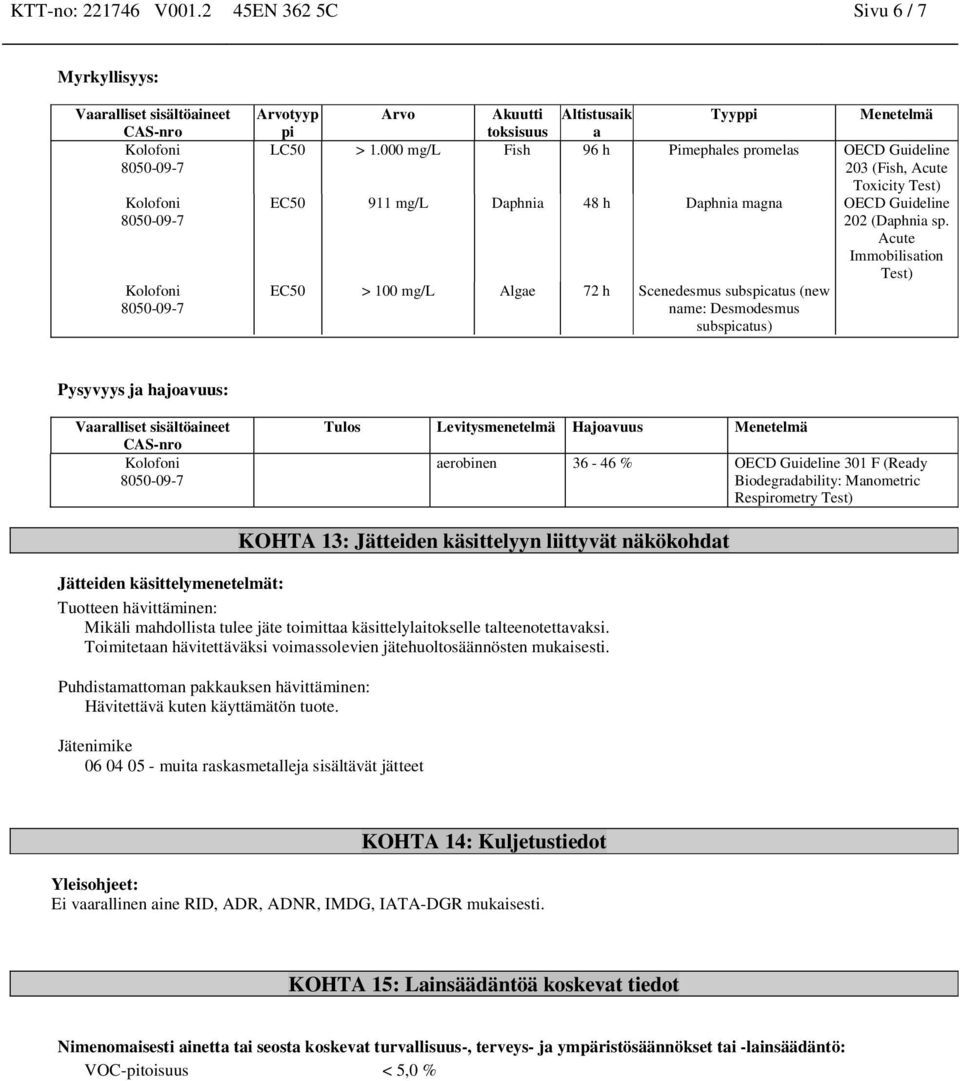 KTT-no: 221746 V001.2 45EN 362 5C Sivu 6 / 7

Myrkyllisyys:

| Vaaralliset sisältöaineet CAS-nro | Arvotyyppi | Arvo | Akuutti toksisuus | Altistusaika | Tyyppi | Menetelmä |
|---|---|---|---|---|---|---|
| Kolofoni 8050-09-7 | LC50 | > 1.000 mg/L | Fish | 96 h | Pimephales promelas | OECD Guideline 203 (Fish, Acute Toxicity Test) |
| Kolofoni 8050-09-7 | EC50 | 911 mg/L | Daphnia | 48 h | Daphnia magna | OECD Guideline 202 (Daphnia sp. Acute Immobilisation Test) |
| Kolofoni 8050-09-7 | EC50 | > 100 mg/L | Algae | 72 h | Scenedesmus subspicatus (new name: Desmodesmus subspicatus) | |

Pysyvyys ja hajoavuus:

| Vaaralliset sisältöaineet CAS-nro | Tulos | Levitysmenetelmä | Hajoavuus | Menetelmä |
|---|---|---|---|---|
| Kolofoni 8050-09-7 | | aerobinen | 36 - 46 % | OECD Guideline 301 F (Ready Biodegradability: Manometric Respirometry Test) |

KOHTA 13: Jätteiden käsittelyyn liittyvät näkökohdat

Jätteiden käsittelymenetelmät:

Tuotteen hävittäminen:
Mikäli mahdollista tulee jäte toimittaa käsittelylaitokselle talteenotettavaksi.
Toimitetaan hävitettäväksi voimassolevien jätehuoltosäännösten mukaisesti.

Puhdistamattoman pakkauksen hävittäminen:
Hävitettävä kuten käyttämätön tuote.

Jätenimike
06 04 05 - muita raskasmetalleja sisältävät jätteet

KOHTA 14: Kuljetustiedot

Yleisohjeet:
Ei vaarallinen aine RID, ADR, ADNR, IMDG, IATA-DGR mukaisesti.

KOHTA 15: Lainsäädäntöä koskevat tiedot

Nimenomaisesti ainetta tai seosta koskevat turvallisuus-, terveys- ja ympäristösäännökset tai -lainsäädäntö:
VOC-pitoisuus < 5,0 %